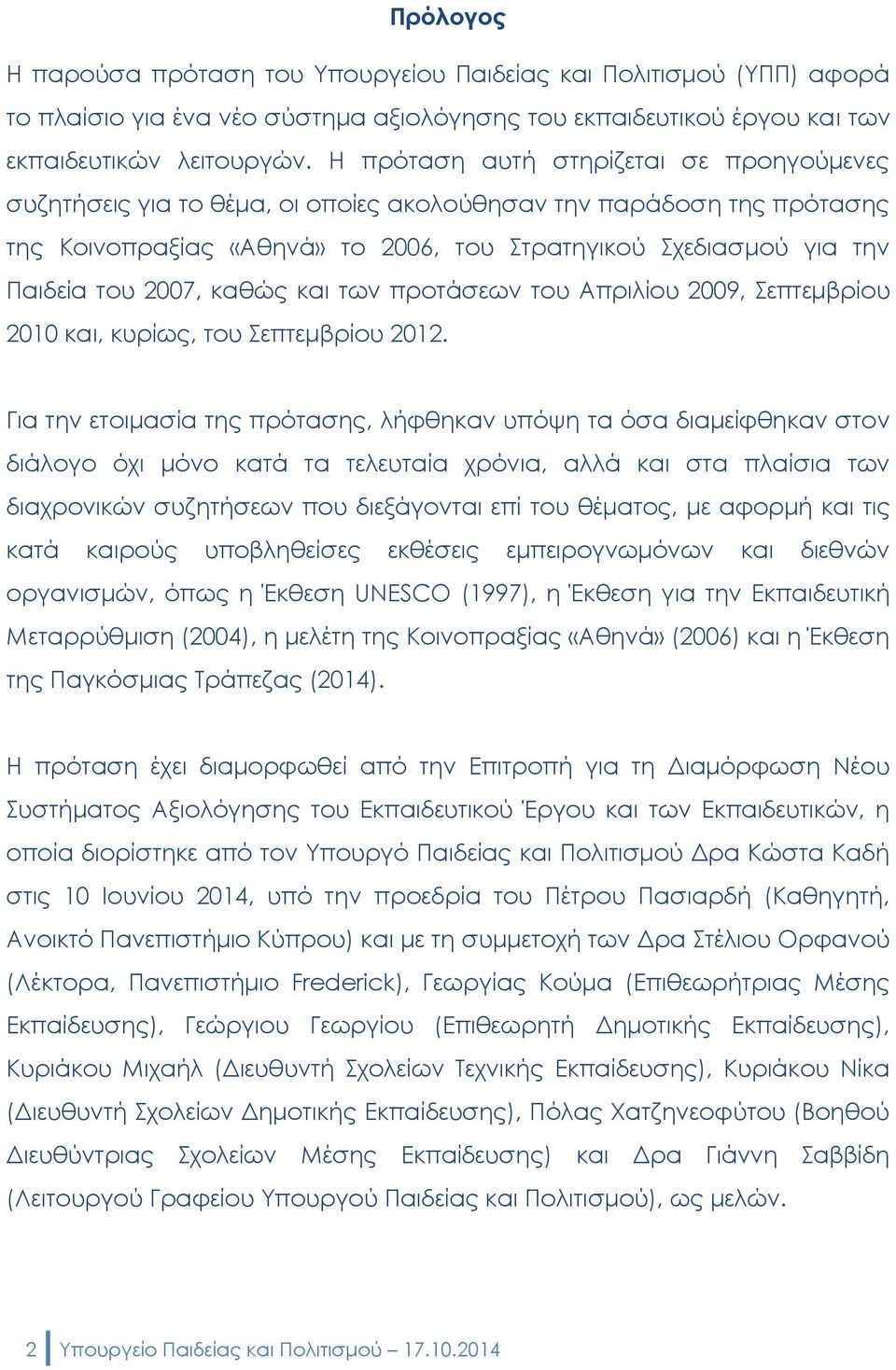 Πρόλογος

Η παρούσα πρόταση του Υπουργείου Παιδείας και Πολιτισμού (ΥΠΠ) αφορά το πλαίσιο για ένα νέο σύστημα αξιολόγησης του εκπαιδευτικού έργου και των εκπαιδευτικών λειτουργών. Η πρόταση αυτή στηρίζεται σε προηγούμενες συζητήσεις για το θέμα, οι οποίες ακολούθησαν την παράδοση της πρότασης της Κοινοπραξίας «Αθηνά» το 2006, του Στρατηγικού Σχεδιασμού για την Παιδεία του 2007, καθώς και των προτάσεων του Απριλίου 2009, Σεπτεμβρίου 2010 και, κυρίως, του Σεπτεμβρίου 2012.

Για την ετοιμασία της πρότασης, λήφθηκαν υπόψη τα όσα διαμείφθηκαν στον διάλογο όχι μόνο κατά τα τελευταία χρόνια, αλλά και στα πλαίσια των διαχρονικών συζητήσεων που διεξάγονται επί του θέματος, με αφορμή και τις κατά καιρούς υποβληθείσες εκθέσεις εμπειρογνωμόνων και διεθνών οργανισμών, όπως η Έκθεση UNESCO (1997), η Έκθεση για την Εκπαιδευτική Μεταρρύθμιση (2004), η μελέτη της Κοινοπραξίας «Αθηνά» (2006) και η Έκθεση της Παγκόσμιας Τράπεζας (2014).

Η πρόταση έχει διαμορφωθεί από την Επιτροπή για τη Διαμόρφωση Νέου Συστήματος Αξιολόγησης του Εκπαιδευτικού Έργου και των Εκπαιδευτικών, η οποία διορίστηκε από τον Υπουργό Παιδείας και Πολιτισμού Δρα Κώστα Καδή στις 10 Ιουνίου 2014, υπό την προεδρία του Πέτρου Πασιαρδή (Καθηγητή, Ανοικτό Πανεπιστήμιο Κύπρου) και με τη συμμετοχή των Δρα Στέλιου Ορφανού (Λέκτορα, Πανεπιστήμιο Frederick), Γεωργίας Κούμα (Επιθεωρήτριας Μέσης Εκπαίδευσης), Γεώργιου Γεωργίου (Επιθεωρητή Δημοτικής Εκπαίδευσης), Κυριάκου Μιχαήλ (Διευθυντή Σχολείων Τεχνικής Εκπαίδευσης), Κυριάκου Νίκα (Διευθυντή Σχολείων Δημοτικής Εκπαίδευσης), Πόλας Χατζηνεοφύτου (Βοηθού Διευθύντριας Σχολείων Μέσης Εκπαίδευσης) και Δρα Γιάννη Σαββίδη (Λειτουργού Γραφείου Υπουργού Παιδείας και Πολιτισμού), ως μελών.

2 Υπουργείο Παιδείας και Πολιτισμού – 17.10.2014